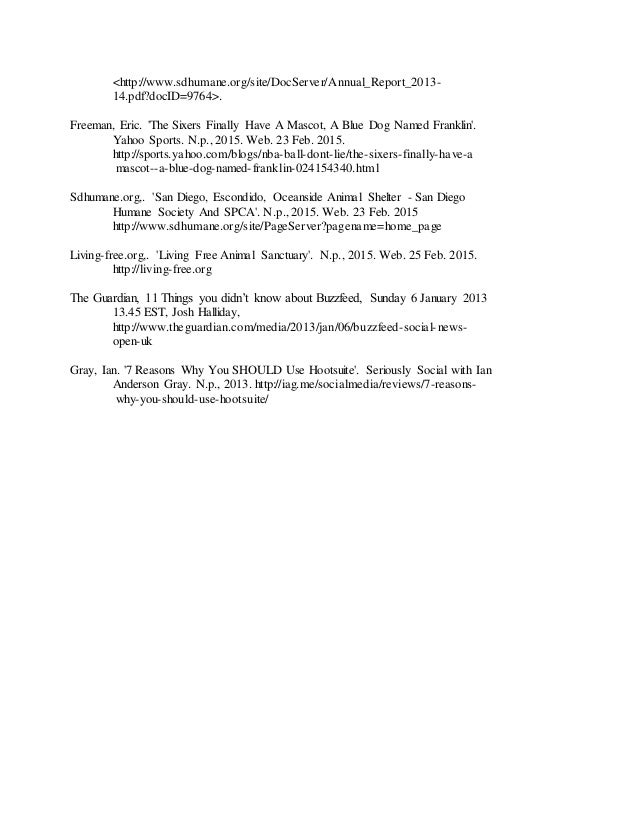 <http://www.sdhumane.org/site/DocServer/Annual_Report_2013-14.pdf?docID=9764>.

Freeman, Eric. 'The Sixers Finally Have A Mascot, A Blue Dog Named Franklin'. Yahoo Sports. N.p., 2015. Web. 23 Feb. 2015. http://sports.yahoo.com/blogs/nba-ball-dont-lie/the-sixers-finally-have-a mascot--a-blue-dog-named-franklin-024154340.html

Sdhumane.org,. 'San Diego, Escondido, Oceanside Animal Shelter - San Diego Humane Society And SPCA'. N.p., 2015. Web. 23 Feb. 2015 http://www.sdhumane.org/site/PageServer?pagename=home_page

Living-free.org,. 'Living Free Animal Sanctuary'. N.p., 2015. Web. 25 Feb. 2015. http://living-free.org

The Guardian, 11 Things you didn't know about Buzzfeed, Sunday 6 January 2013 13.45 EST, Josh Halliday, http://www.theguardian.com/media/2013/jan/06/buzzfeed-social-news-open-uk

Gray, Ian. '7 Reasons Why You SHOULD Use Hootsuite'. Seriously Social with Ian Anderson Gray. N.p., 2013. http://iag.me/socialmedia/reviews/7-reasons-why-you-should-use-hootsuite/